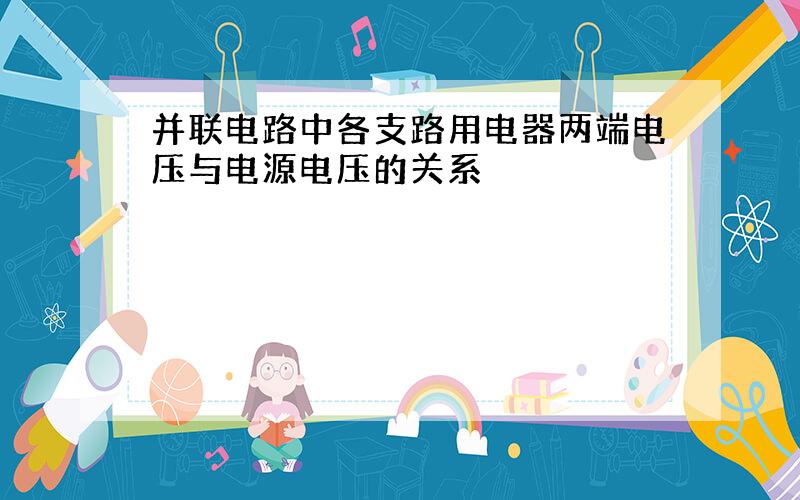 并联电路中各支路用电器两端电压与电源电压的关系